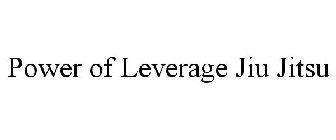 Power of Leverage Jiu Jitsu